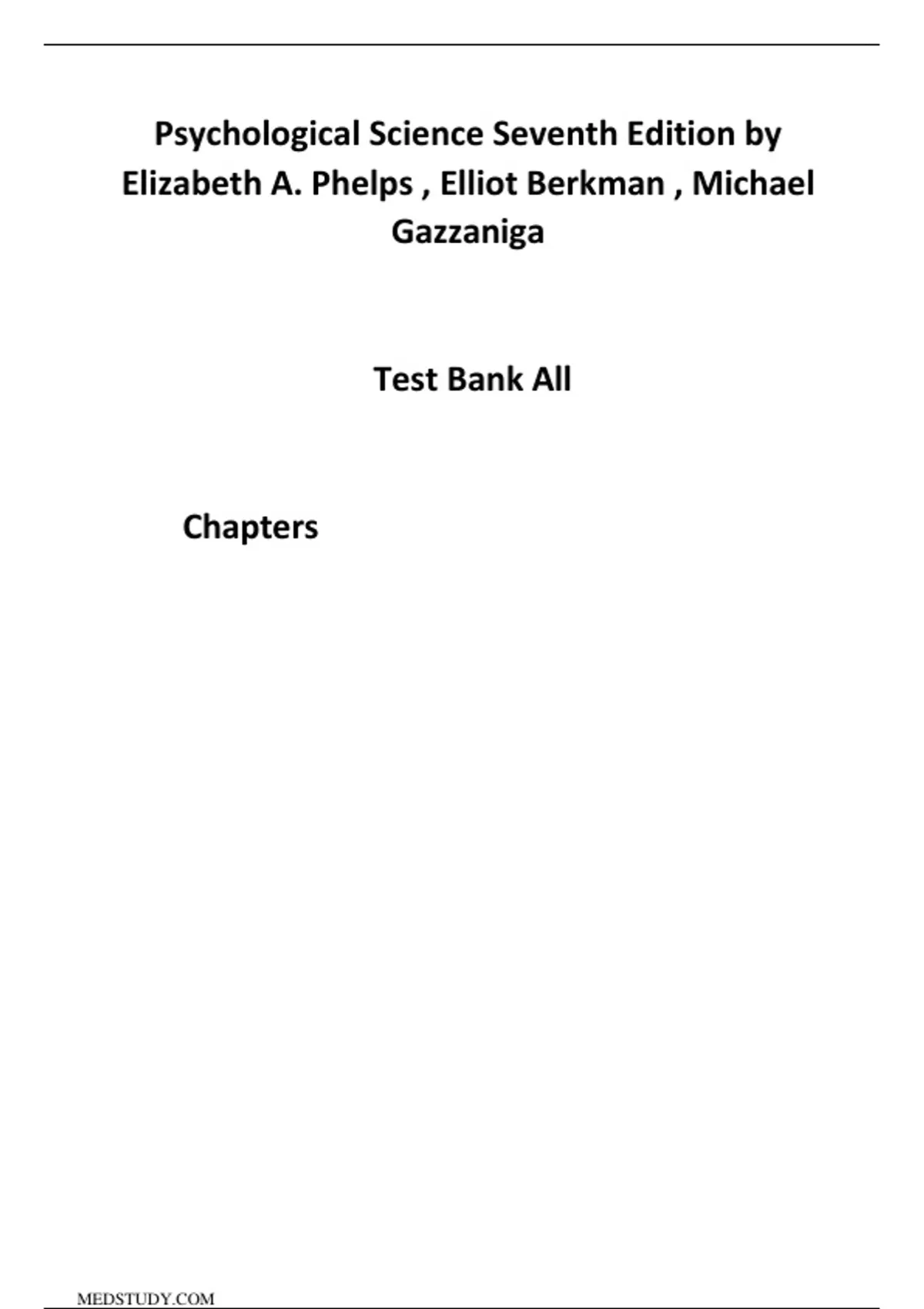 Psychological Science Seventh Edition by Elizabeth A. Phelps , Elliot Berkman , Michael Gazzaniga

Test Bank All

Chapters

MEDSTUDY.COM